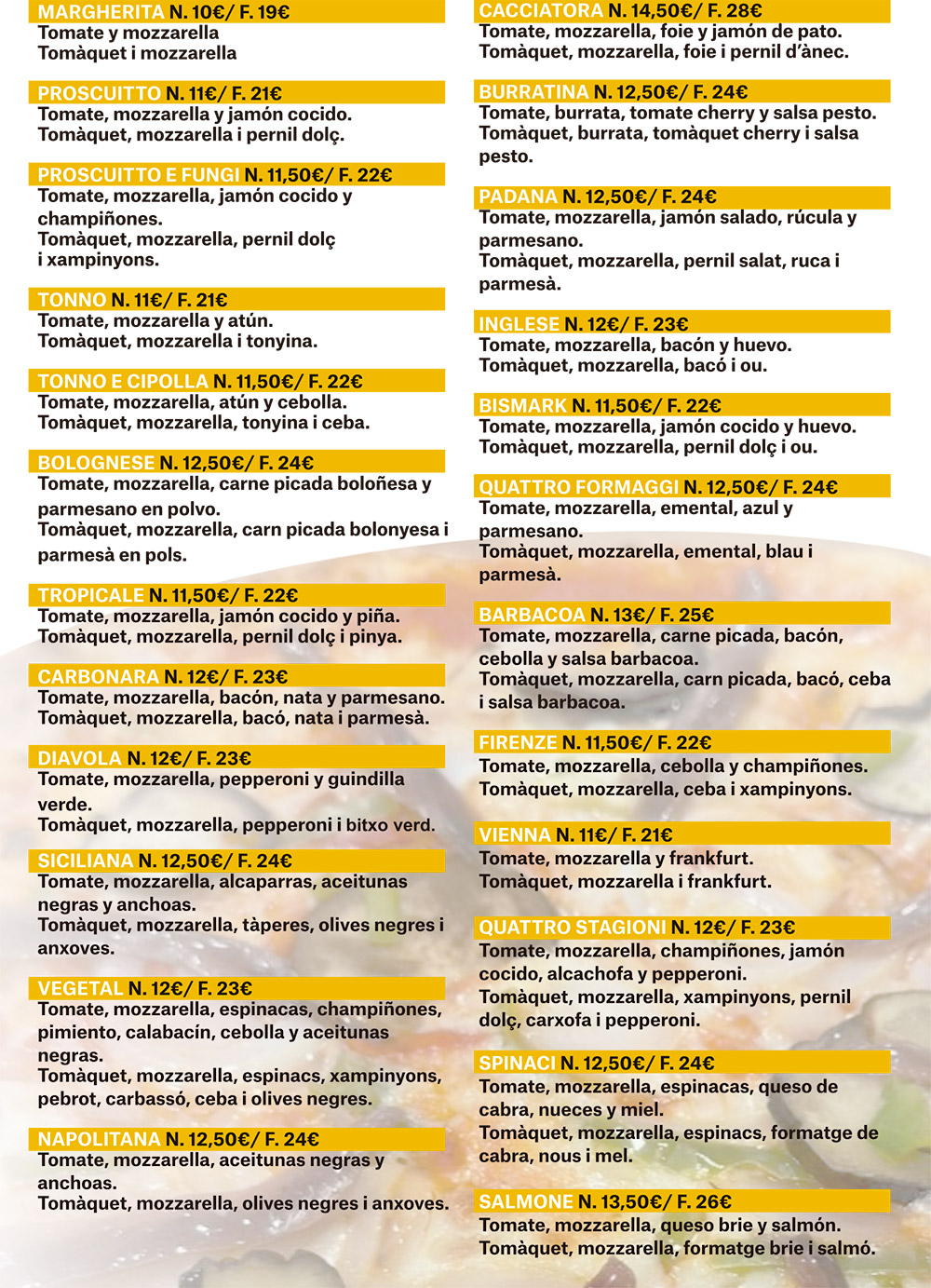 MARGHERITA N. 10€/ F. 19€
Tomate y mozzarella
Tomàquet i mozzarella

PROSCUITTO N. 11€/ F. 21€
Tomate, mozzarella y jamón cocido.
Tomàquet, mozzarella i pernil dolç.

PROSCUITTO E FUNGI N. 11,50€/ F. 22€
Tomate, mozzarella, jamón cocido y champiñones.
Tomàquet, mozzarella, pernil dolç i xampinyons.

TONNO N. 11€/ F. 21€
Tomate, mozzarella y atún.
Tomàquet, mozzarella i tonyina.

TONNO E CIPOLLA N. 11,50€/ F. 22€
Tomate, mozzarella, atún y cebolla.
Tomàquet, mozzarella, tonyina i ceba.

BOLOGNESE N. 12,50€/ F. 24€
Tomate, mozzarella, carne picada boloñesa y parmesano en polvo.
Tomàquet, mozzarella, carn picada bolonyesa i parmesà en pols.

TROPICALE N. 11,50€/ F. 22€
Tomate, mozzarella, jamón cocido y piña.
Tomàquet, mozzarella, pernil dolç i pinya.

CARBONARA N. 12€/ F. 23€
Tomate, mozzarella, bacón, nata y parmesano.
Tomàquet, mozzarella, bacó, nata i parmesà.

DIAVOLA N. 12€/ F. 23€
Tomate, mozzarella, pepperoni y guindilla verde.
Tomàquet, mozzarella, pepperoni i bitxo verd.

SICILIANA N. 12,50€/ F. 24€
Tomate, mozzarella, alcaparras, aceitunas negras y anchoas.
Tomàquet, mozzarella, tàperes, olives negres i anxoves.

VEGETAL N. 12€/ F. 23€
Tomate, mozzarella, espinacas, champiñones, pimiento, calabacín, cebolla y aceitunas negras.
Tomàquet, mozzarella, espinacs, xampinyons, pebrot, carbassó, ceba i olives negres.

NAPOLITANA N. 12,50€/ F. 24€
Tomate, mozzarella, aceitunas negras y anchoas.
Tomàquet, mozzarella, olives negres i anxoves.

CACCIATORA N. 14,50€/ F. 28€
Tomate, mozzarella, foie y jamón de pato.
Tomàquet, mozzarella, foie i pernil d'ànec.

BURRATINA N. 12,50€/ F. 24€
Tomate, burrata, tomate cherry y salsa pesto.
Tomàquet, burrata, tomàquet cherry i salsa pesto.

PADANA N. 12,50€/ F. 24€
Tomate, mozzarella, jamón salado, rúcula y parmesano.
Tomàquet, mozzarella, pernil salat, ruca i parmesà.

INGLESE N. 12€/ F. 23€
Tomate, mozzarella, bacón y huevo.
Tomàquet, mozzarella, bacó i ou.

BISMARK N. 11,50€/ F. 22€
Tomate, mozzarella, jamón cocido y huevo.
Tomàquet, mozzarella, pernil dolç i ou.

QUATTRO FORMAGGI N. 12,50€/ F. 24€
Tomate, mozzarella, emental, azul y parmesano.
Tomàquet, mozzarella, emental, blau i parmesà.

BARBACOA N. 13€/ F. 25€
Tomate, mozzarella, carne picada, bacón, cebolla y salsa barbacoa.
Tomàquet, mozzarella, carn picada, bacó, ceba i salsa barbacoa.

FIRENZE N. 11,50€/ F. 22€
Tomate, mozzarella, cebolla y champiñones.
Tomàquet, mozzarella, ceba i xampinyons.

VIENNA N. 11€/ F. 21€
Tomate, mozzarella y frankfurt.
Tomàquet, mozzarella i frankfurt.

QUATTRO STAGIONI N. 12€/ F. 23€
Tomate, mozzarella, champiñones, jamón cocido, alcachofa y pepperoni.
Tomàquet, mozzarella, xampinyons, pernil dolç, carxofa i pepperoni.

SPINACI N. 12,50€/ F. 24€
Tomate, mozzarella, espinacas, queso de cabra, nueces y miel.
Tomàquet, mozzarella, espinacs, formatge de cabra, nous i mel.

SALMONE N. 13,50€/ F. 26€
Tomate, mozzarella, queso brie y salmón.
Tomàquet, mozzarella, formatge brie i salmó.